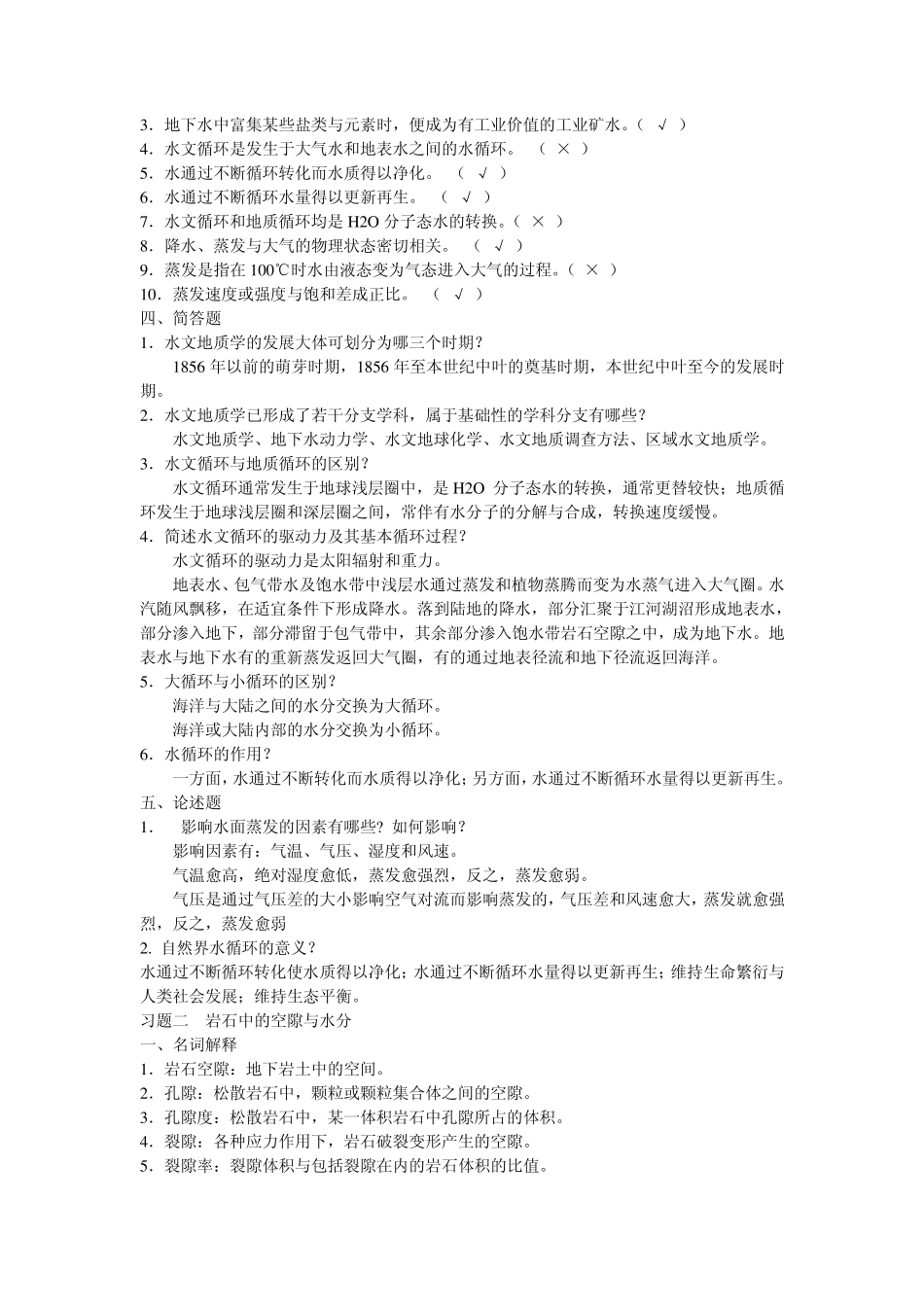 3．地下水中富集某些盐类与元素时，便成为有工业价值的工业矿水。（ √ ）
4．水文循环是发生于大气水和地表水之间的水循环。 （ × ）
5．水通过不断循环转化而水质得以净化。 （ √ ）
6．水通过不断循环水量得以更新再生。 （ √ ）
7．水文循环和地质循环均是 H2O 分子态水的转换。（ × ）
8．降水、蒸发与大气的物理状态密切相关。 （ √ ）
9．蒸发是指在 100℃时水由液态变为气态进入大气的过程。（ × ）
10．蒸发速度或强度与饱和差成正比。 （ √ ）
四、简答题
1．水文地质学的发展大体可划分为哪三个时期？
1856 年以前的萌芽时期，1856 年至本世纪中叶的奠基时期，本世纪中叶至今的发展时期。
2．水文地质学已形成了若干分支学科，属于基础性的学科分支有哪些？
水文地质学、地下水动力学、水文地球化学、水文地质调查方法、区域水文地质学。
3．水文循环与地质循环的区别？
水文循环通常发生于地球浅层圈中，是 H2O 分子态水的转换，通常更替较快；地质循环发生于地球浅层圈和深层圈之间，常伴有水分子的分解与合成，转换速度缓慢。
4．简述水文循环的驱动力及其基本循环过程？
水文循环的驱动力是太阳辐射和重力。
地表水、包气带水及饱水带中浅层水通过蒸发和植物蒸腾而变为水蒸气进入大气圈。水汽随风飘移，在适宜条件下形成降水。落到陆地的降水，部分汇聚于江河湖沼形成地表水，部分渗入地下，部分滞留于包气带中，其余部分渗入饱水带岩石空隙之中，成为地下水。地表水与地下水有的重新蒸发返回大气圈，有的通过地表径流和地下径流返回海洋。
5．大循环与小循环的区别？
海洋与大陆之间的水分交换为大循环。
海洋或大陆内部的水分交换为小循环。
6．水循环的作用？
一方面，水通过不断转化而水质得以净化；另方面，水通过不断循环水量得以更新再生。
五、论述题
1． 影响水面蒸发的因素有哪些？如何影响？
影响因素有：气温、气压、湿度和风速。
气温愈高，绝对湿度愈低，蒸发愈强烈，反之，蒸发愈弱。
气压是通过气压差的大小影响空气对流而影响蒸发的，气压差和风速愈大，蒸发就愈强烈，反之，蒸发愈弱
2. 自然界水循环的意义？
水通过不断循环转化使水质得以净化；水通过不断循环水量得以更新再生；维持生命繁衍与人类社会发展；维持生态平衡。
习题二 岩石中的空隙与水分
一、名词解释
1．岩石空隙：地下岩土中的空间。
2．孔隙：松散岩石中，颗粒或颗粒集合体之间的空隙。
3．孔隙度：松散岩石中，某一体积岩石中孔隙所占的体积。
4．裂隙：各种应力作用下，岩石破裂变形产生的空隙。
5．裂隙率：裂隙体积与包括裂隙在内的岩石体积的比值。